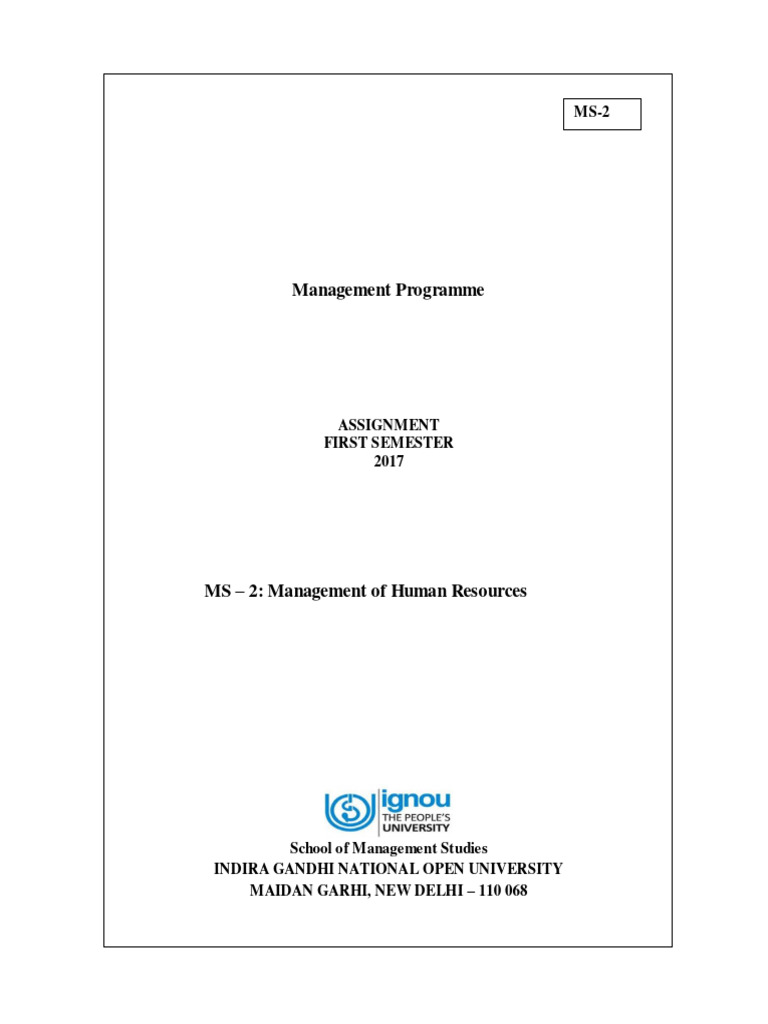 MS-2

Management Programme

ASSIGNMENT
FIRST SEMESTER
2017

MS – 2: Management of Human Resources

ignou
THE PEOPLE'S
UNIVERSITY

School of Management Studies
INDIRA GANDHI NATIONAL OPEN UNIVERSITY
MAIDAN GARHI, NEW DELHI – 110 068